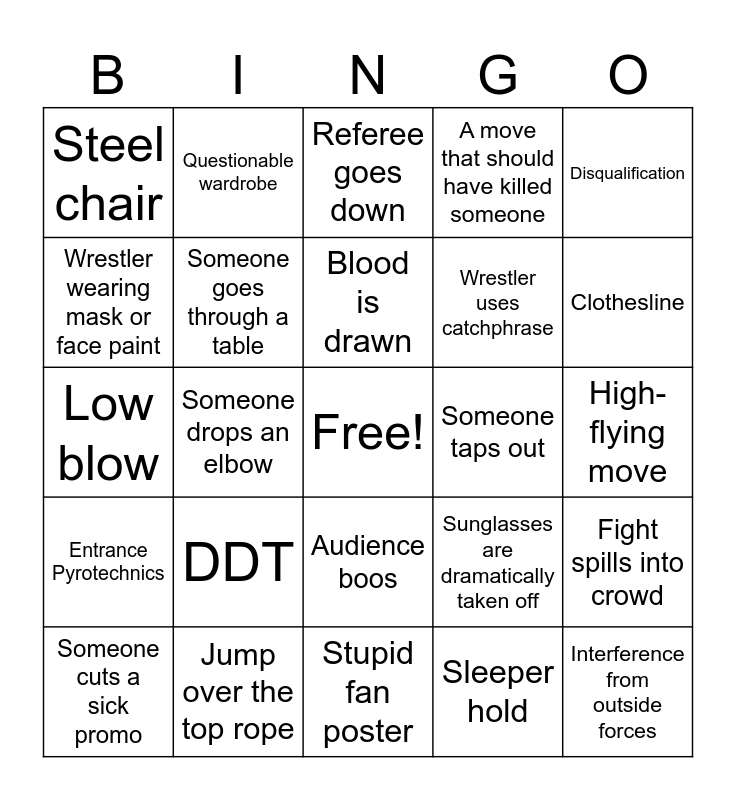 | B | I | N | G | O |
|---|---|---|---|---|
| Steel chair | Questionable wardrobe | Referee goes down | A move that should have killed someone | Disqualification |
| Wrestler wearing mask or face paint | Someone goes through a table | Blood is drawn | Wrestler uses catchphrase | Clothesline |
| Low blow | Someone drops an elbow | Free! | Someone taps out | High-flying move |
| Entrance Pyrotechnics | DDT | Audience boos | Sunglasses are dramatically taken off | Fight spills into crowd |
| Someone cuts a sick promo | Jump over the top rope | Stupid fan poster | Sleeper hold | Interference from outside forces |